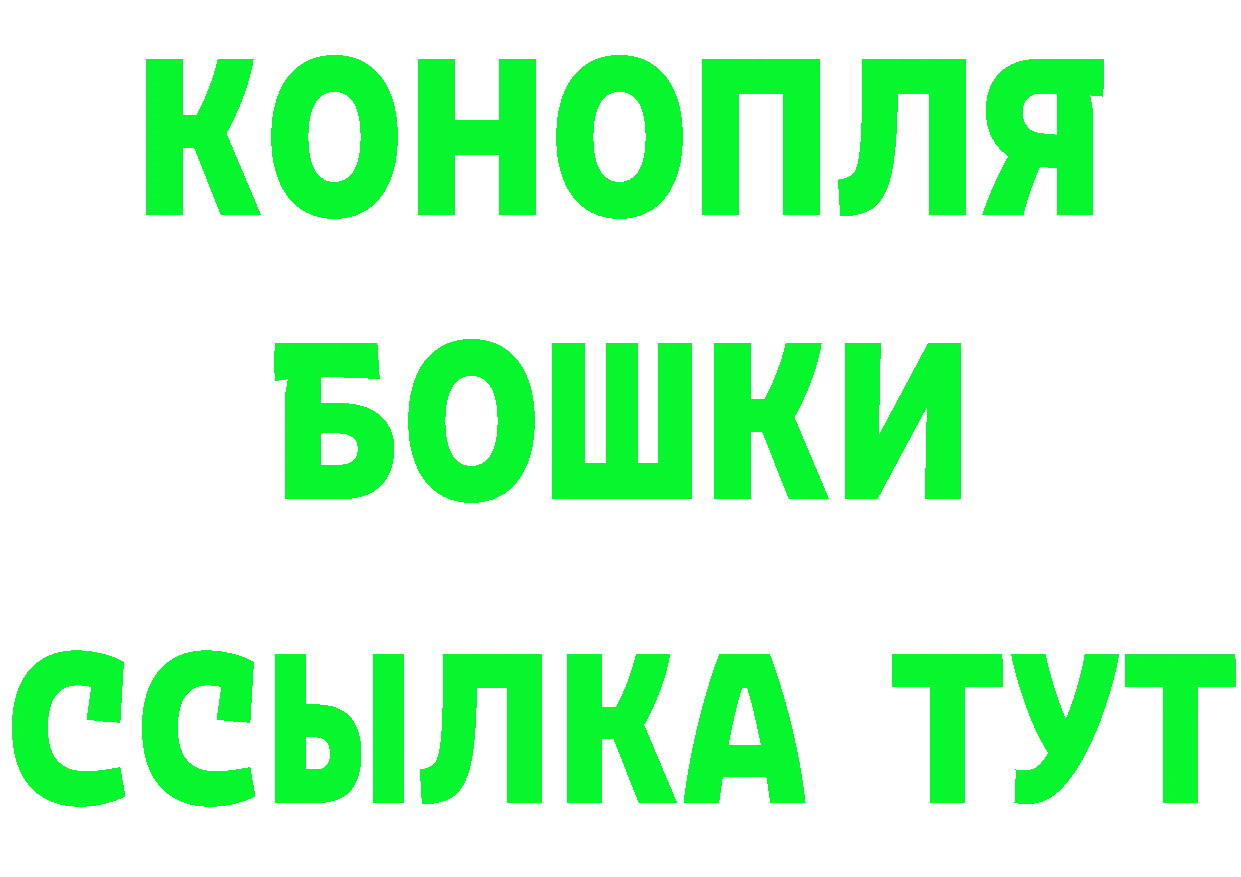 КОНОПЛЯ
БОШКИ
ССЫЛКА ТУТ